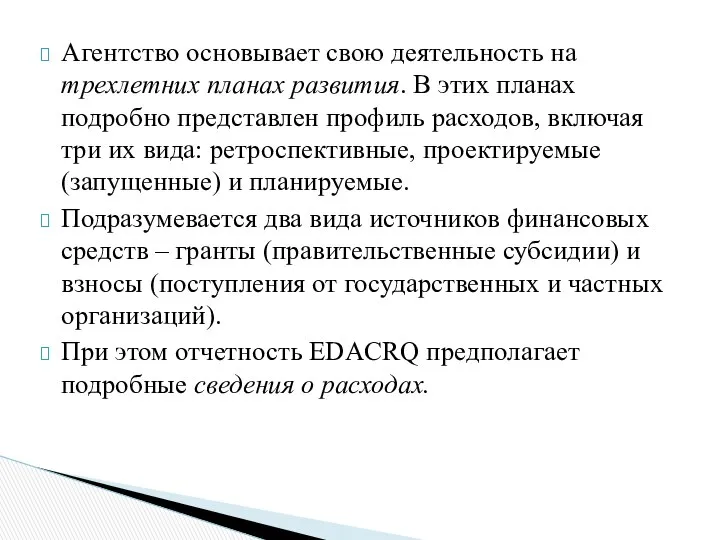 Агентство основывает свою деятельность на трехлетних планах развития. В этих планах подробно представлен профиль расходов, включая три их вида: ретроспективные, проектируемые (запущенные) и планируемые.

Подразумевается два вида источников финансовых средств – гранты (правительственные субсидии) и взносы (поступления от государственных и частных организаций).

При этом отчетность EDACRQ предполагает подробные сведения о расходах.